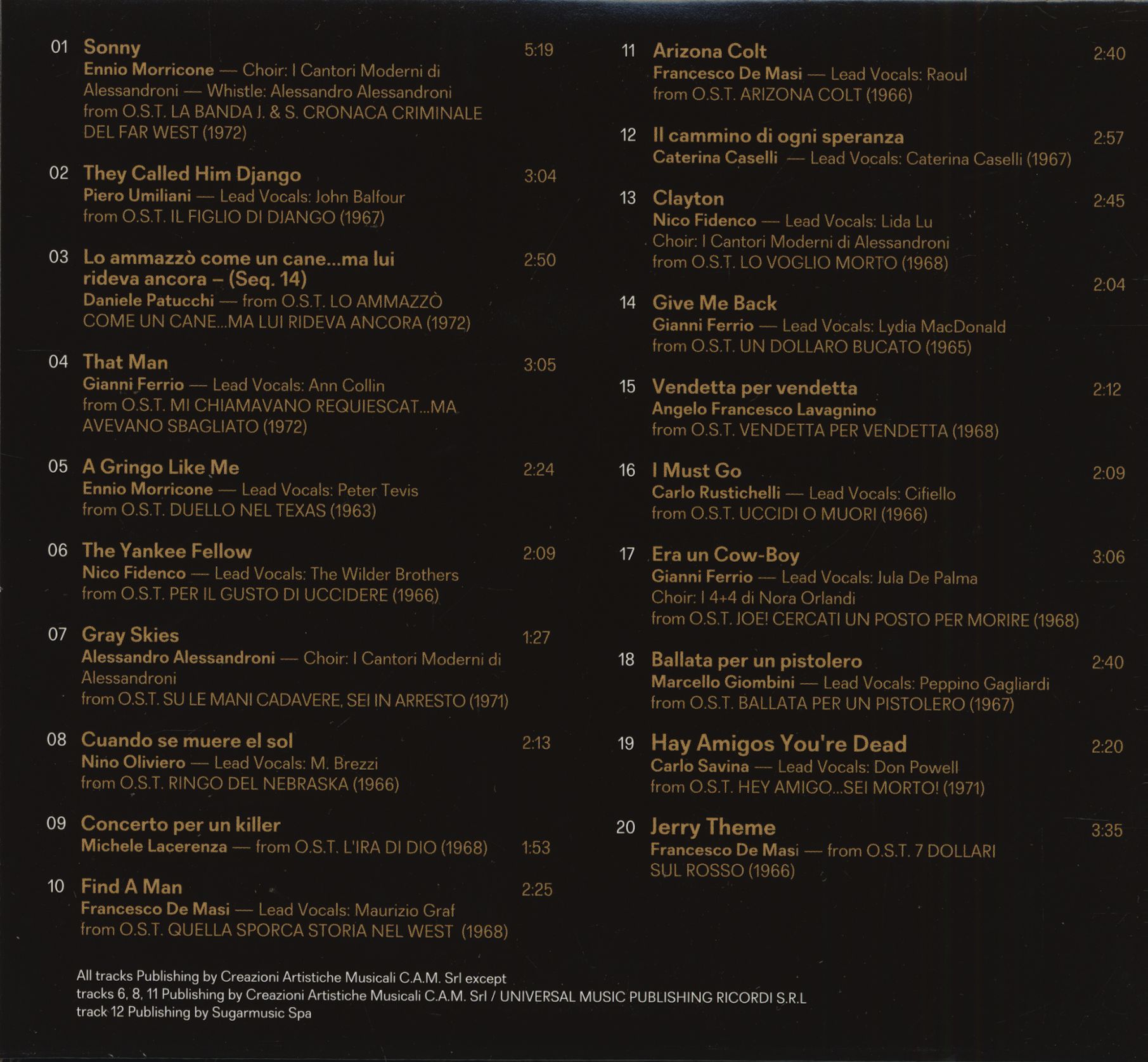 01 Sonny 5:19
Ennio Morricone — Choir: I Cantori Moderni di Alessandroni — Whistle: Alessandro Alessandroni
from O.S.T. LA BANDA J. & S. CRONACA CRIMINALE DEL FAR WEST (1972)

02 They Called Him Django 3:04
Piero Umiliani — Lead Vocals: John Balfour
from O.S.T. IL FIGLIO DI DJANGO (1967)

03 Lo ammazzò come un cane...ma lui rideva ancora – (Seq. 14) 2:50
Daniele Patucchi — from O.S.T. LO AMMAZZÒ COME UN CANE...MA LUI RIDEVA ANCORA (1972)

04 That Man 3:05
Gianni Ferrio — Lead Vocals: Ann Collin
from O.S.T. MI CHIAMAVANO REQUIESCAT...MA AVEVANO SBAGLIATO (1972)

05 A Gringo Like Me 2:24
Ennio Morricone — Lead Vocals: Peter Tevis
from O.S.T. DUELLO NEL TEXAS (1963)

06 The Yankee Fellow 2:09
Nico Fidenco — Lead Vocals: The Wilder Brothers
from O.S.T. PER IL GUSTO DI UCCIDERE (1966)

07 Gray Skies 1:27
Alessandro Alessandroni — Choir: I Cantori Moderni di Alessandroni
from O.S.T. SU LE MANI CADAVERE, SEI IN ARRESTO (1971)

08 Cuando se muere el sol 2:13
Nino Oliviero — Lead Vocals: M. Brezzi
from O.S.T. RINGO DEL NEBRASKA (1966)

09 Concerto per un killer
Michele Lacerenza — from O.S.T. L'IRA DI DIO (1968) 1:53

10 Find A Man 2:25
Francesco De Masi — Lead Vocals: Maurizio Graf
from O.S.T. QUELLA SPORCA STORIA NEL WEST (1968)

11 Arizona Colt 2:40
Francesco De Masi — Lead Vocals: Raoul
from O.S.T. ARIZONA COLT (1966)

12 Il cammino di ogni speranza 2:57
Caterina Caselli — Lead Vocals: Caterina Caselli (1967)

13 Clayton 2:45
Nico Fidenco — Lead Vocals: Lida Lu
Choir: I Cantori Moderni di Alessandroni
from O.S.T. LO VOGLIO MORTO (1968)

2:04
14 Give Me Back
Gianni Ferrio — Lead Vocals: Lydia MacDonald
from O.S.T. UN DOLLARO BUCATO (1965)

15 Vendetta per vendetta 2:12
Angelo Francesco Lavagnino
from O.S.T. VENDETTA PER VENDETTA (1968)

16 I Must Go 2:09
Carlo Rustichelli — Lead Vocals: Cifiello
from O.S.T. UCCIDI O MUORI (1966)

17 Era un Cow-Boy 3:06
Gianni Ferrio — Lead Vocals: Jula De Palma
Choir: I 4+4 di Nora Orlandi
from O.S.T. JOE! CERCATI UN POSTO PER MORIRE (1968)

18 Ballata per un pistolero 2:40
Marcello Giombini — Lead Vocals: Peppino Gagliardi
from O.S.T. BALLATA PER UN PISTOLERO (1967)

19 Hay Amigos You're Dead 2:20
Carlo Savina — Lead Vocals: Don Powell
from O.S.T. HEY AMIGO...SEI MORTO! (1971)

20 Jerry Theme 3:35
Francesco De Masi — from O.S.T. 7 DOLLARI SUL ROSSO (1966)

All tracks Publishing by Creazioni Artistiche Musicali C.A.M. Srl except
tracks 6, 8, 11 Publishing by Creazioni Artistiche Musicali C.A.M. Srl / UNIVERSAL MUSIC PUBLISHING RICORDI S.R.L
track 12 Publishing by Sugarmusic Spa